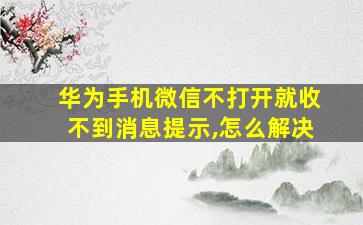 华为手机微信不打开就收不到消息提示,怎么解决